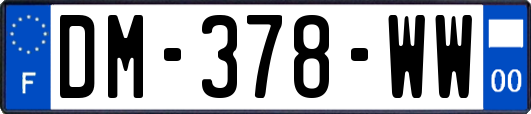 F

DM-378-WW

00